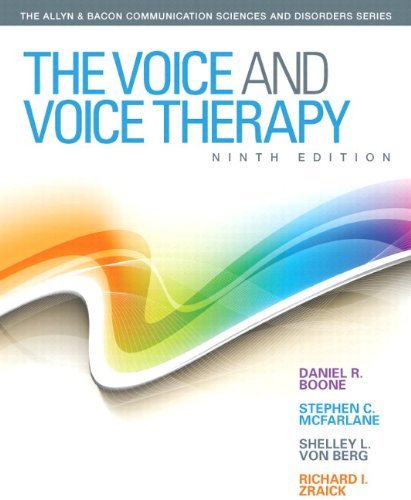 THE ALLYN & BACON COMMUNICATION SCIENCES AND DISORDERS SERIES

THE VOICE AND VOICE THERAPY

NINTH EDITION

DANIEL R. BOONE

STEPHEN C. MCFARLANE

SHELLEY L. VON BERG

RICHARD I. ZRAICK